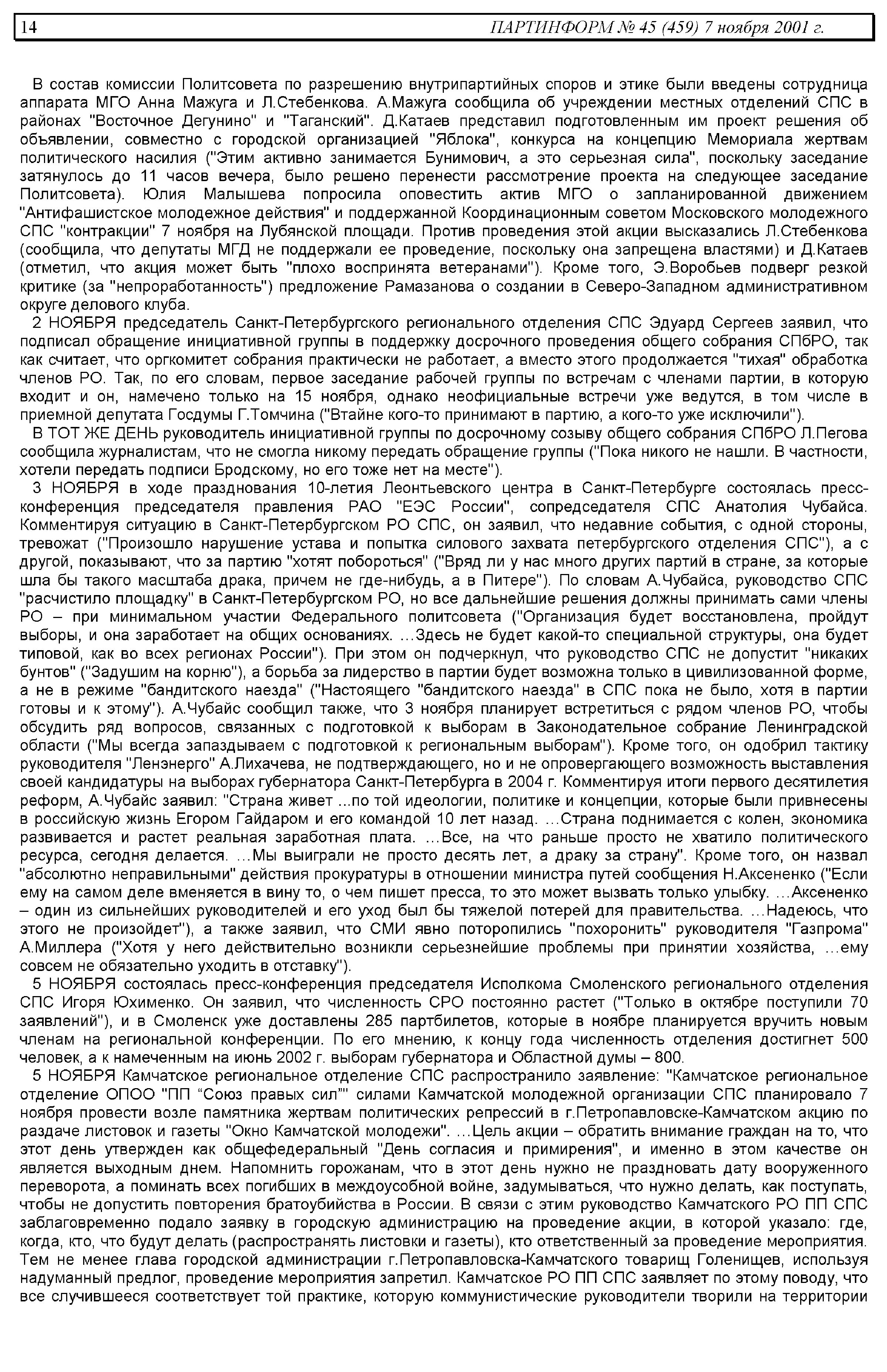 14 ПАРТИНФОРМ № 45 (459) 7 ноября 2001 г.

В состав комиссии Политсовета по разрешению внутрипартийных споров и этике были введены сотрудница аппарата МГО Анна Мажуга и Л.Стебенкова. А.Мажуга сообщила об учреждении местных отделений СПС в районах "Восточное Дегунино" и "Таганский". Д.Катаев представил подготовленным им проект решения об объявлении, совместно с городской организацией "Яблока", конкурса на концепцию Мемориала жертвам политического насилия ("Этим активно занимается Бунимович, а это серьезная сила", поскольку заседание затянулось до 11 часов вечера, было решено перенести рассмотрение проекта на следующее заседание Политсовета). Юлия Малышева попросила оповестить актив МГО о запланированной движением "Антифашистское молодежное действия" и поддержанной Координационным советом Московского молодежного СПС "контракции" 7 ноября на Лубянской площади. Против проведения этой акции высказались Л.Стебенкова (сообщила, что депутаты МГД не поддержали ее проведение, поскольку она запрещена властями) и Д.Катаев (отметил, что акция может быть "плохо воспринята ветеранами"). Кроме того, Э.Воробьев подверг резкой критике (за "непроработанность") предложение Рамазанова о создании в Северо-Западном административном округе делового клуба.

2 НОЯБРЯ председатель Санкт-Петербургского регионального отделения СПС Эдуард Сергеев заявил, что подписал обращение инициативной группы в поддержку досрочного проведения общего собрания СПбРО, так как считает, что оргкомитет собрания практически не работает, а вместо этого продолжается "тихая" обработка членов РО. Так, по его словам, первое заседание рабочей группы по встречам с членами партии, в которую входит и он, намечено только на 15 ноября, однако неофициальные встречи уже ведутся, в том числе в приемной депутата Госдумы Г.Томчина ("Втайне кого-то принимают в партию, а кого-то уже исключили").

В ТОТ ЖЕ ДЕНЬ руководитель инициативной группы по досрочному созыву общего собрания СПбРО Л.Пегова сообщила журналистам, что не смогла никому передать обращение группы ("Пока никого не нашли. В частности, хотели передать подписи Бродскому, но его тоже нет на месте").

3 НОЯБРЯ в ходе празднования 10-летия Леонтьевского центра в Санкт-Петербурге состоялась пресс-конференция председателя правления РАО "ЕЭС России", сопредседателя СПС Анатолия Чубайса. Комментируя ситуацию в Санкт-Петербургском РО СПС, он заявил, что недавние события, с одной стороны, тревожат ("Произошло нарушение устава и попытка силового захвата петербургского отделения СПС"), а с другой, показывают, что за партию "хотят побороться" ("Вряд ли у нас много других партий в стране, за которые шла бы такого масштаба драка, причем не где-нибудь, а в Питере"). По словам А.Чубайса, руководство СПС "расчистило площадку" в Санкт-Петербургском РО, но все дальнейшие решения должны принимать сами члены РО – при минимальном участии Федерального политсовета ("Организация будет восстановлена, пройдут выборы, и она заработает на общих основаниях. ...Здесь не будет какой-то специальной структуры, она будет типовой, как во всех регионах России"). При этом он подчеркнул, что руководство СПС не допустит "никаких бунтов" ("Задушим на корню"), а борьба за лидерство в партии будет возможна только в цивилизованной форме, а не в режиме "бандитского наезда" ("Настоящего "бандитского наезда" в СПС пока не было, хотя в партии готовы и к этому"). А.Чубайс сообщил также, что 3 ноября планирует встретиться с рядом членов РО, чтобы обсудить ряд вопросов, связанных с подготовкой к выборам в Законодательное собрание Ленинградской области ("Мы всегда запаздываем с подготовкой к региональным выборам"). Кроме того, он одобрил тактику руководителя "Ленэнерго" А.Лихачева, не подтверждающего, но и не опровергающего возможность выставления своей кандидатуры на выборах губернатора Санкт-Петербурга в 2004 г. Комментируя итоги первого десятилетия реформ, А.Чубайс заявил: "Страна живет ...по той идеологии, политике и концепции, которые были привнесены в российскую жизнь Егором Гайдаром и его командой 10 лет назад. ...Страна поднимается с колен, экономика развивается и растет реальная заработная плата. ...Все, на что раньше просто не хватило политического ресурса, сегодня делается. ...Мы выиграли не просто десять лет, а драку за страну". Кроме того, он назвал "абсолютно неправильными" действия прокуратуры в отношении министра путей сообщения Н.Аксененко ("Если ему на самом деле вменяется в вину то, о чем пишет пресса, то это может вызвать только улыбку. ...Аксененко – один из сильнейших руководителей и его уход был бы тяжелой потерей для правительства. ...Надеюсь, что этого не произойдет"), а также заявил, что СМИ явно поторопились "похоронить" руководителя "Газпрома" А.Миллера ("Хотя у него действительно возникли серьезнейшие проблемы при принятии хозяйства, ...ему совсем не обязательно уходить в отставку").

5 НОЯБРЯ состоялась пресс-конференция председателя Исполкома Смоленского регионального отделения СПС Игоря Юхименко. Он заявил, что численность СРО постоянно растет ("Только в октябре поступили 70 заявлений"), и в Смоленск уже доставлены 285 партбилетов, которые в ноябре планируется вручить новым членам на региональной конференции. По его мнению, к концу года численность отделения достигнет 500 человек, а к намеченным на июнь 2002 г. выборам губернатора и Областной думы – 800.

5 НОЯБРЯ Камчатское региональное отделение СПС распространило заявление: "Камчатское региональное отделение ОПОО "ПП “Союз правых сил”" силами Камчатской молодежной организации СПС планировало 7 ноября провести возле памятника жертвам политических репрессий в г.Петропавловске-Камчатском акцию по раздаче листовок и газеты "Окно Камчатской молодежи". ...Цель акции – обратить внимание граждан на то, что этот день утвержден как общефедеральный "День согласия и примирения", и именно в этом качестве он является выходным днем. Напомнить горожанам, что в этот день нужно не праздновать дату вооруженного переворота, а поминать всех погибших в междоусобной войне, задумываться, что нужно делать, как поступать, чтобы не допустить повторения братоубийства в России. В связи с этим руководство Камчатского РО ПП СПС заблаговременно подало заявку в городскую администрацию на проведение акции, в которой указало: где, когда, кто, что будут делать (распространять листовки и газеты), кто ответственный за проведение мероприятия. Тем не менее глава городской администрации г.Петропавловска-Камчатского товарищ Голенищев, используя надуманный предлог, проведение мероприятия запретил. Камчатское РО ПП СПС заявляет по этому поводу, что все случившееся соответствует той практике, которую коммунистические руководители творили на территории